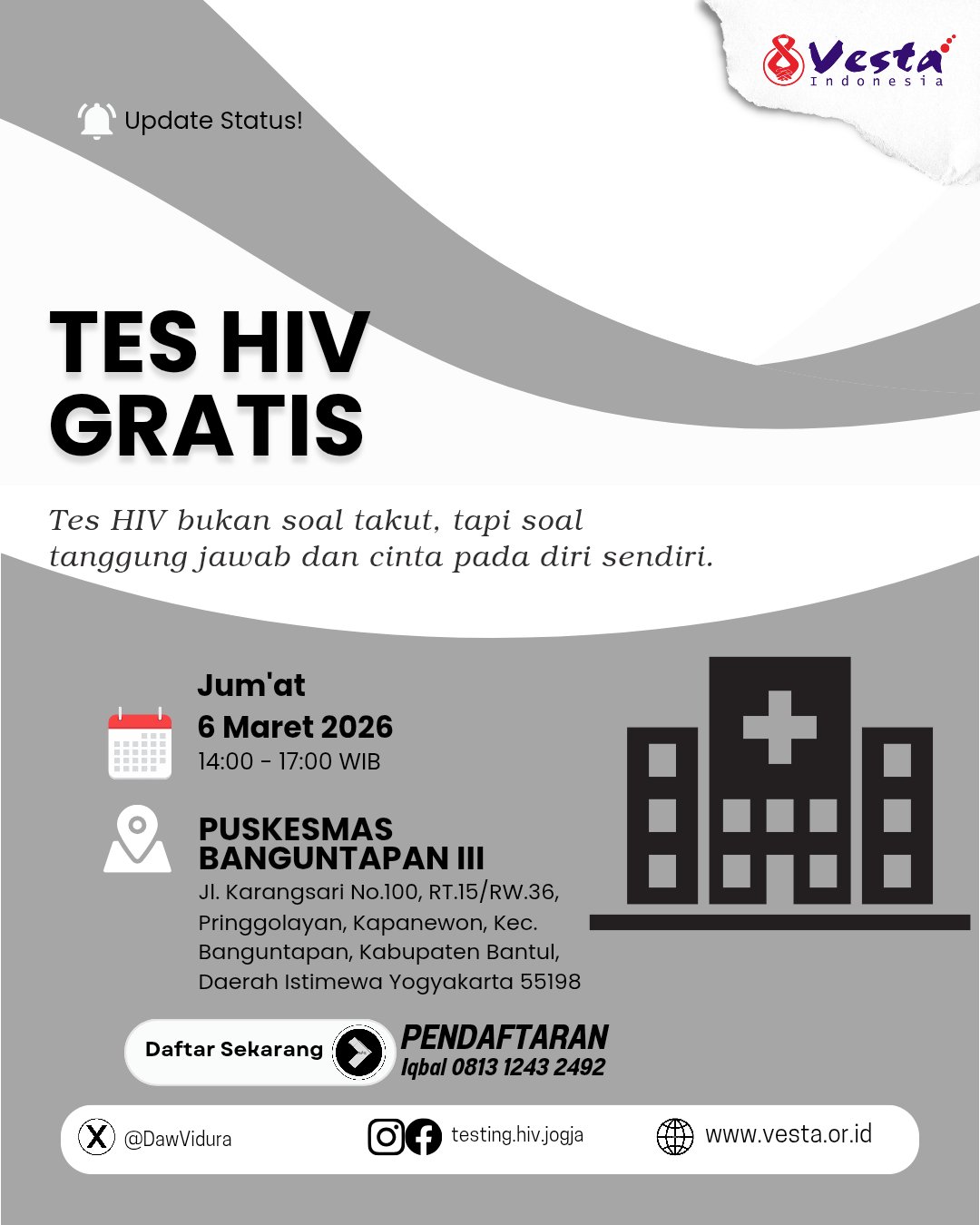 Vesta Indonesia

Update Status!

TES HIV GRATIS

Tes HIV bukan soal takut, tapi soal tanggung jawab dan cinta pada diri sendiri.

Jum'at
6 Maret 2026
14:00 - 17:00 WIB

PUSKESMAS BANGUNTAPAN III
Jl. Karangsari No.100, RT.15/RW.36, Pringgolayan, Kapanewon, Kec. Banguntapan, Kabupaten Bantul, Daerah Istimewa Yogyakarta 55198

Daftar Sekarang

PENDAFTARAN
Iqbal 0813 1243 2492

@DawVidura

testing.hiv.jogja

www.vesta.or.id